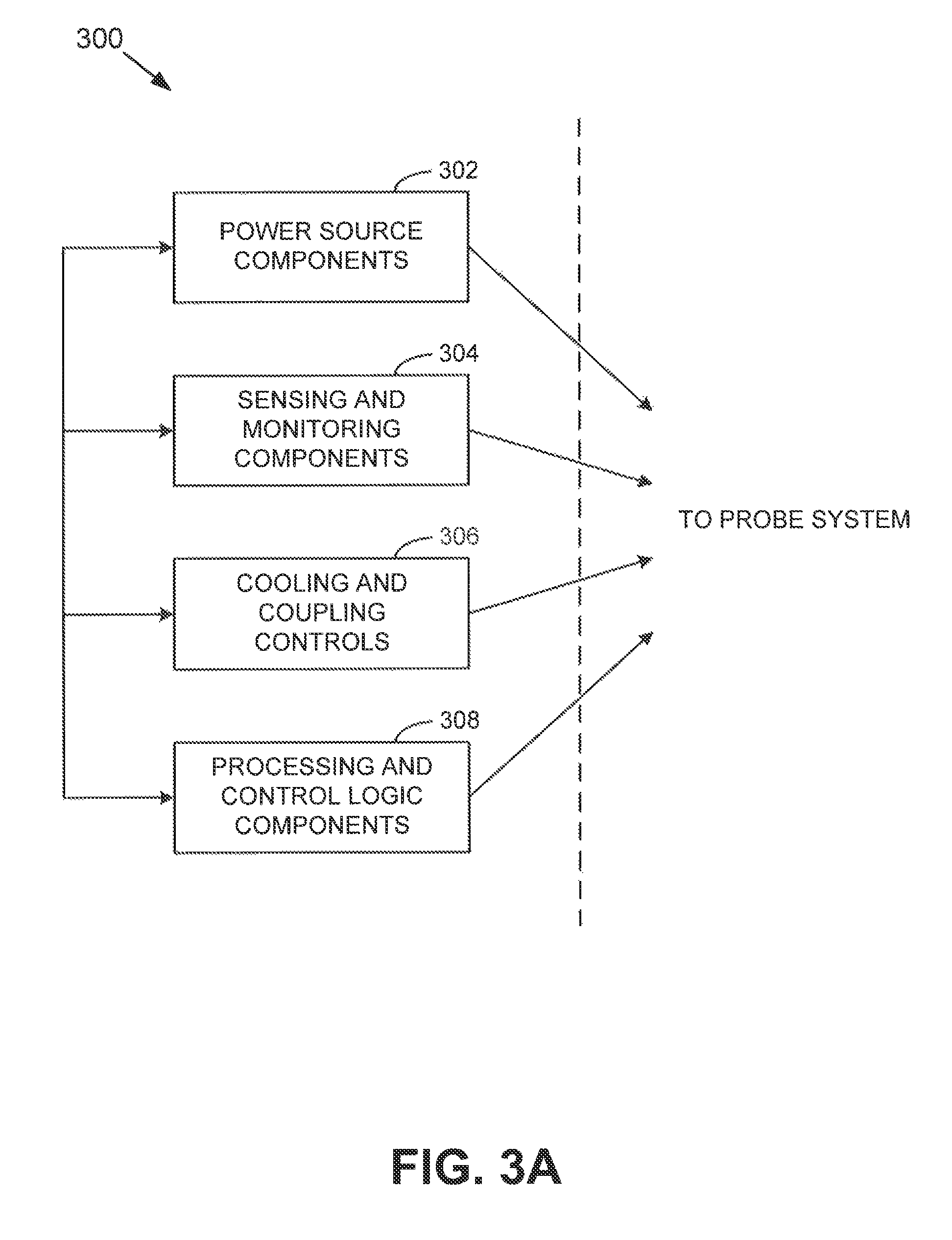 300

302

POWER SOURCE COMPONENTS

304

SENSING AND MONITORING COMPONENTS

306

COOLING AND COUPLING CONTROLS

308

PROCESSING AND CONTROL LOGIC COMPONENTS

TO PROBE SYSTEM

FIG. 3A